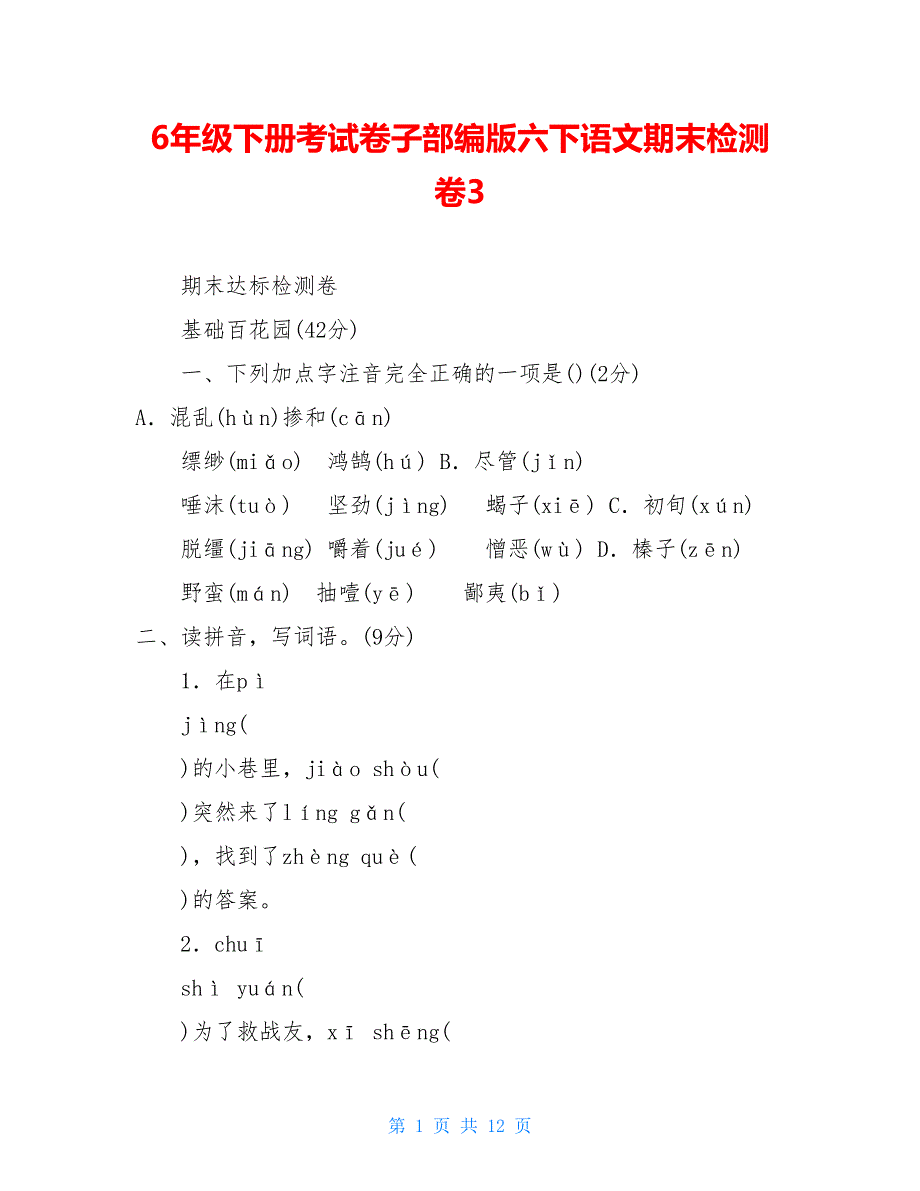 6年级下册考试卷子部编版六下语文期末检测卷3

期末达标检测卷

基础百花园(42分)

一、下列加点字注音完全正确的一项是()(2分)

A. 混乱(hùn)掺和(cān)

缥缈(miǎo)　鸿鹄(hú) B. 尽管(jǐn)

唾沫(tuò)　坚劲(jìng)　蝎子(xiē) C. 初旬(xún)

脱缰(jiāng) 嚼着(jué)　憎恶(wù) D. 榛子(zēn)

野蛮(mán)　抽噎(yē)　鄙夷(bǐ)

二、读拼音，写词语。(9分)

1. 在pì

jìng(

)的小巷里，jiào shòu(

)突然来了líng gǎn(

)，找到了zhèng què(

)的答案。

2. chuī

shì yuán(

)为了救战友，xī shēng(

第 1 页 共 12 页